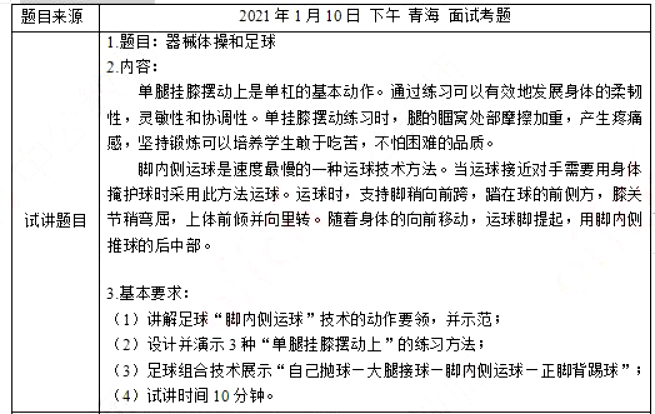 | 题目来源 | 2021 年 1 月 10 日 下午 青海 面试考题 |
|---|---|
| 试讲题目 | 1.题目：器械体操和足球<br>2.内容：<br>单腿挂膝摆动上是单杠的基本动作。通过练习可以有效地发展身体的柔韧性，灵敏性和协调性。单挂膝摆动练习时，腿的腘窝处部摩擦加重，产生疼痛感，坚持锻炼可以培养学生敢于吃苦，不怕困难的品质。<br>脚内侧运球是速度最慢的一种运球技术方法。当运球接近对手需要用身体掩护球时采用此方法运球。运球时，支持脚稍向前跨，踏在球的前侧方，膝关节稍弯屈，上体前倾并向里转。随着身体的向前移动，运球脚提起，用脚内侧推球的后中部。<br><br>3.基本要求：<br>（1）讲解足球“脚内侧运球”技术的动作要领，并示范；<br>（2）设计并演示 3 种“单腿挂膝摆动上”的练习方法；<br>（3）足球组合技术展示“自己抛球－大腿接球－脚内侧运球－正脚背踢球”；<br>（4）试讲时间 10 分钟。 |